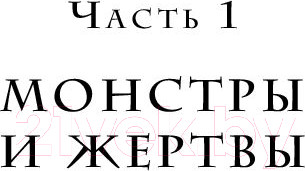 Часть 1

МОНСТРЫ И ЖЕРТВЫ

21vek.by